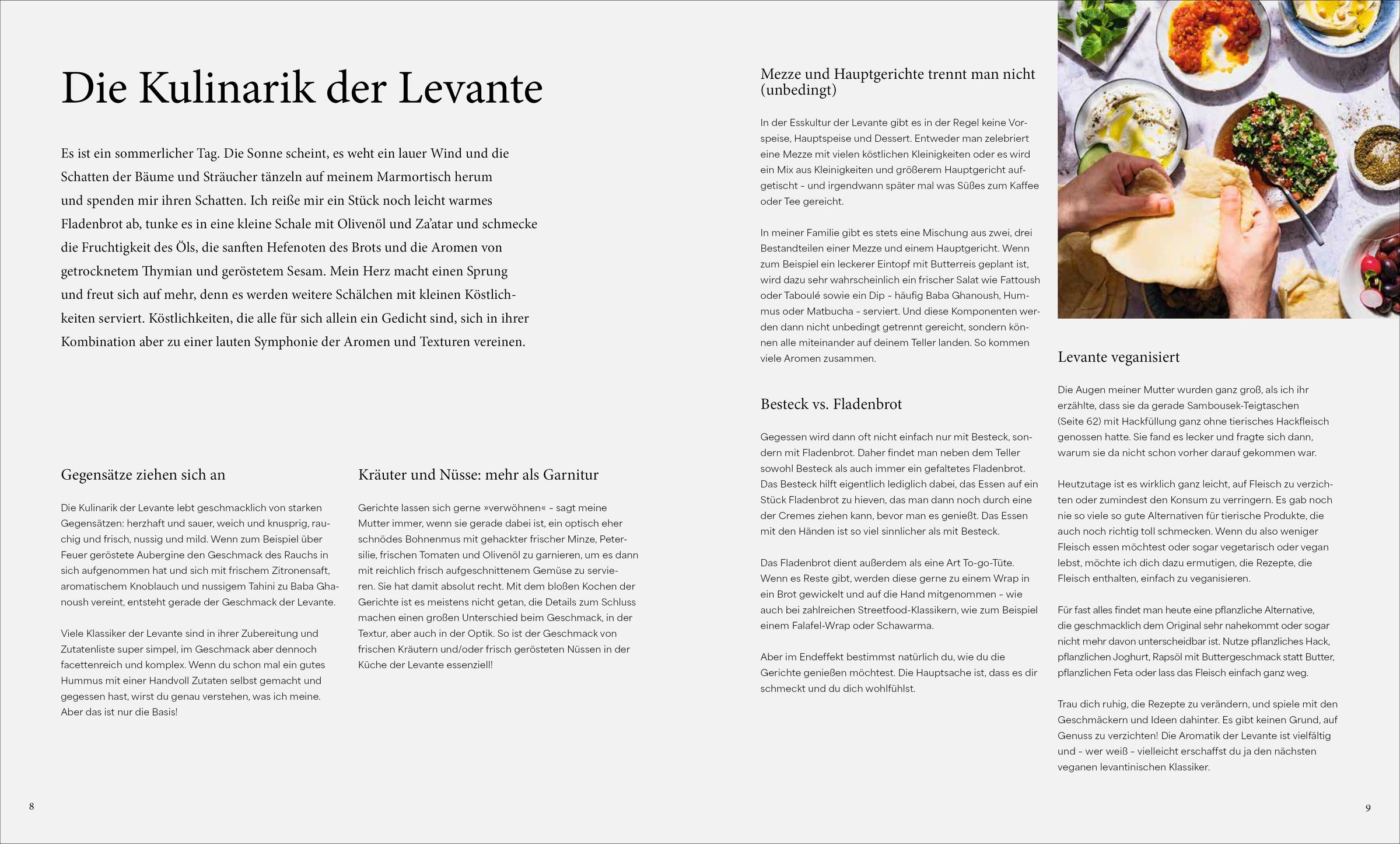 Die Kulinarik der Levante

Es ist ein sommerlicher Tag. Die Sonne scheint, es weht ein lauer Wind und die Schatten der Bäume und Sträucher tänzeln auf meinem Marmortisch herum und spenden mir ihren Schatten. Ich reiße mir ein Stück noch leicht warmes Fladenbrot ab, tunke es in eine kleine Schale mit Olivenöl und Za'atar und schmecke die Fruchtigkeit des Öls, die sanften Hefenoten des Brots und die Aromen von getrocknetem Thymian und geröstetem Sesam. Mein Herz macht einen Sprung und freut sich auf mehr, denn es werden weitere Schälchen mit kleinen Köstlichkeiten serviert. Köstlichkeiten, die alle für sich allein ein Gedicht sind, sich in ihrer Kombination aber zu einer lauten Symphonie der Aromen und Texturen vereinen.

Gegensätze ziehen sich an

Die Kulinarik der Levante lebt geschmacklich von starken Gegensätzen: herzhaft und sauer, weich und knusprig, rauchig und frisch, nussig und mild. Wenn zum Beispiel über Feuer geröstete Aubergine den Geschmack des Rauchs in sich aufgenommen hat und sich mit frischem Zitronensaft, aromatischem Knoblauch und nussigem Tahini zu Baba Ghanoush vereint, entsteht gerade der Geschmack der Levante.

Viele Klassiker der Levante sind in ihrer Zubereitung und Zutatenliste super simpel, im Geschmack aber dennoch facettenreich und komplex. Wenn du schon mal ein gutes Hummus mit einer Handvoll Zutaten selbst gemacht und gegessen hast, wirst du genau verstehen, was ich meine. Aber das ist nur die Basis!

Kräuter und Nüsse: mehr als Garnitur

Gerichte lassen sich gerne »verwöhnen« – sagt meine Mutter immer, wenn sie gerade dabei ist, ein optisch eher schnödes Bohnenmus mit gehackter frischer Minze, Petersilie, frischen Tomaten und Olivenöl zu garnieren, um es dann mit reichlich frisch aufgeschnittenem Gemüse zu servieren. Sie hat damit absolut recht. Mit dem bloßen Kochen der Gerichte ist es meistens nicht getan, die Details zum Schluss machen einen großen Unterschied beim Geschmack, in der Textur, aber auch in der Optik. So ist der Geschmack von frischen Kräutern und/oder frisch gerösteten Nüssen in der Küche der Levante essenziell!

8

Mezze und Hauptgerichte trennt man nicht (unbedingt)

In der Esskultur der Levante gibt es in der Regel keine Vorspeise, Hauptspeise und Dessert. Entweder man zelebriert eine Mezze mit vielen köstlichen Kleinigkeiten oder es wird ein Mix aus Kleinigkeiten und größerem Hauptgericht aufgetischt – und irgendwann später mal was Süßes zum Kaffee oder Tee gereicht.

In meiner Familie gibt es stets eine Mischung aus zwei, drei Bestandteilen einer Mezze und einem Hauptgericht. Wenn zum Beispiel ein leckerer Eintopf mit Butterreis geplant ist, wird dazu sehr wahrscheinlich ein frischer Salat wie Fattoush oder Taboulé sowie ein Dip – häufig Baba Ghanoush, Hummus oder Matbucha – serviert. Und diese Komponenten werden dann nicht unbedingt getrennt gereicht, sondern können alle miteinander auf deinem Teller landen. So kommen viele Aromen zusammen.

Besteck vs. Fladenbrot

Gegessen wird dann oft nicht einfach nur mit Besteck, sondern mit Fladenbrot. Daher findet man neben dem Teller sowohl Besteck als auch immer ein gefaltetes Fladenbrot. Das Besteck hilft eigentlich lediglich dabei, das Essen auf ein Stück Fladenbrot zu hieven, das man dann noch durch eine der Cremes ziehen kann, bevor man es genießt. Das Essen mit den Händen ist so viel sinnlicher als mit Besteck.

Das Fladenbrot dient außerdem als eine Art To-go-Tüte. Wenn es Reste gibt, werden diese gerne zu einem Wrap in ein Brot gewickelt und auf die Hand mitgenommen – wie auch bei zahlreichen Streetfood-Klassikern, wie zum Beispiel einem Falafel-Wrap oder Schawarma.

Aber im Endeffekt bestimmst natürlich du, wie du die Gerichte genießen möchtest. Die Hauptsache ist, dass es dir schmeckt und du dich wohlfühlst.

Levante veganisiert

Die Augen meiner Mutter wurden ganz groß, als ich ihr erzählte, dass sie da gerade Sambousek-Teigtaschen (Seite 62) mit Hackfüllung ganz ohne tierisches Hackfleisch genossen hatte. Sie fand es lecker und fragte sich dann, warum sie da nicht schon vorher darauf gekommen war.

Heutzutage ist es wirklich ganz leicht, auf Fleisch zu verzichten oder zumindest den Konsum zu verringern. Es gab noch nie so viele so gute Alternativen für tierische Produkte, die auch noch richtig toll schmecken. Wenn du also weniger Fleisch essen möchtest oder sogar vegetarisch oder vegan lebst, möchte ich dich dazu ermutigen, die Rezepte, die Fleisch enthalten, einfach zu veganisieren.

Für fast alles findet man heute eine pflanzliche Alternative, die geschmacklich dem Original sehr nahekommt oder sogar nicht mehr davon unterscheidbar ist. Nutze pflanzliches Hack, pflanzlichen Joghurt, Rapsöl mit Buttergeschmack statt Butter, pflanzlichen Feta oder lass das Fleisch einfach ganz weg.

Trau dich ruhig, die Rezepte zu verändern, und spiele mit den Geschmäckern und Ideen dahinter. Es gibt keinen Grund, auf Genuss zu verzichten! Die Aromatik der Levante ist vielfältig und – wer weiß – vielleicht erschaffst du ja den nächsten veganen levantinischen Klassiker.

9